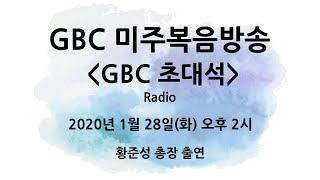 GBC 미주복음방송
<GBC 초대석>
Radio
2020년 1월 28일(화) 오후 2시
황준성 총장 출연